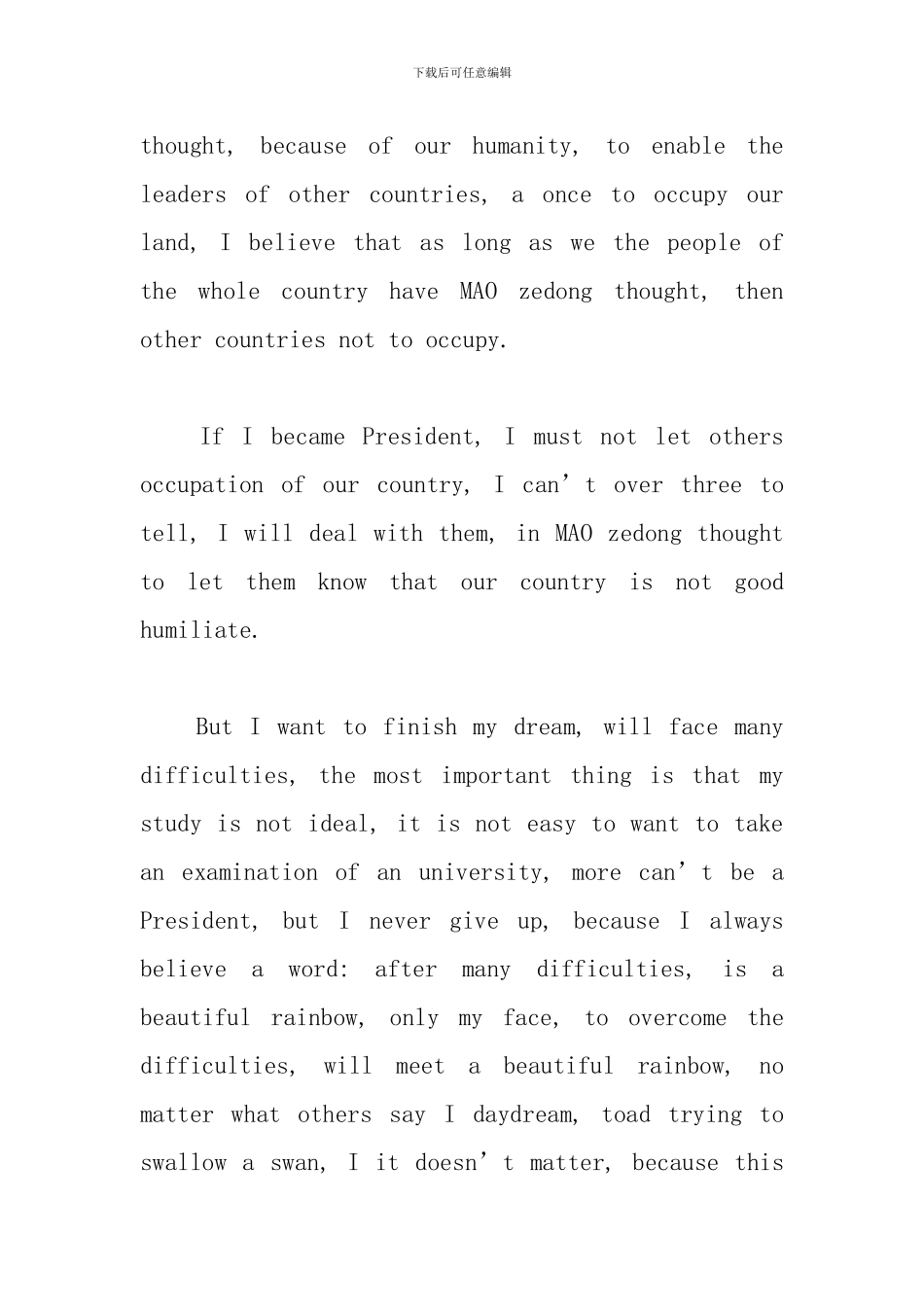 下载后可任意编辑

thought, because of our humanity, to enable the leaders of other countries, a once to occupy our land, I believe that as long as we the people of the whole country have MAO zedong thought, then other countries not to occupy.

If I became President, I must not let others occupation of our country, I can’t over three to tell, I will deal with them, in MAO zedong thought to let them know that our country is not good humiliate.

But I want to finish my dream, will face many difficulties, the most important thing is that my study is not ideal, it is not easy to want to take an examination of an university, more can’t be a President, but I never give up, because I always believe a word: after many difficulties, is a beautiful rainbow, only my face, to overcome the difficulties, will meet a beautiful rainbow, no matter what others say I daydream, toad trying to swallow a swan, I it doesn’t matter, because this